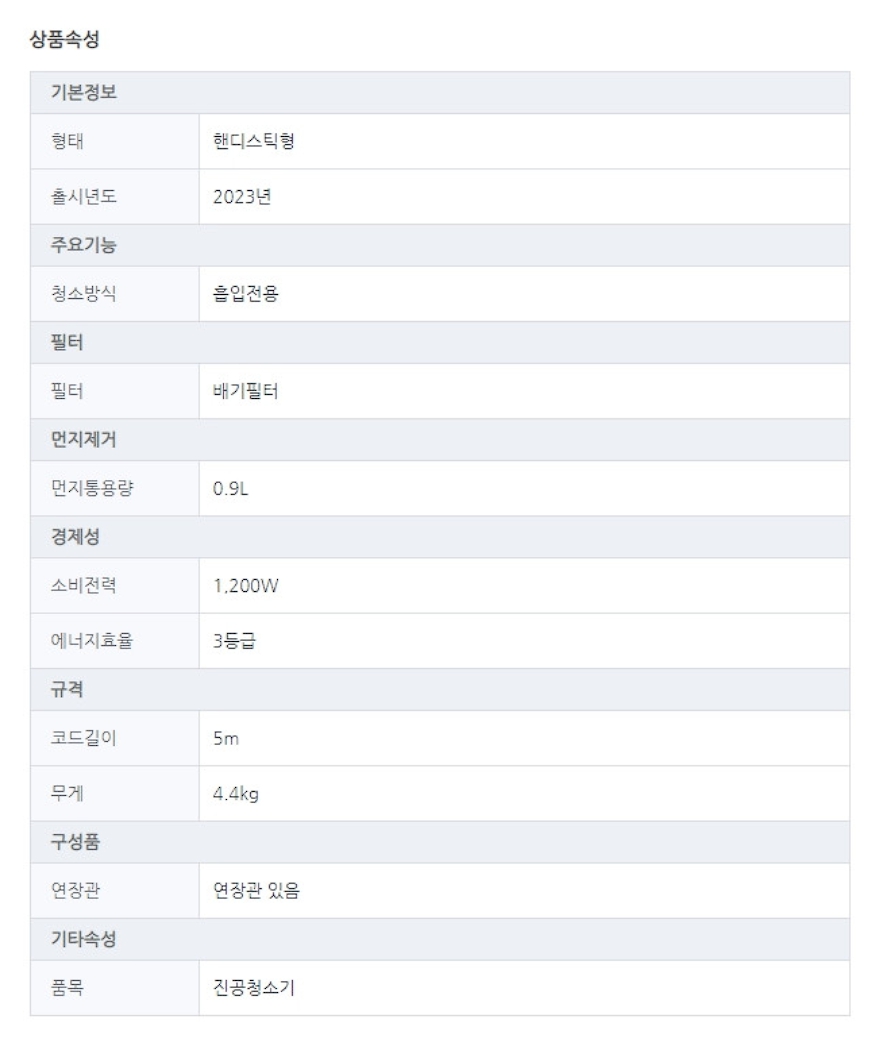 상품속성

| 기본정보 | |
|---|---|
| 형태 | 핸디스틱형 |
| 출시년도 | 2023년 |
| 주요기능 | |
| 청소방식 | 흡입전용 |
| 필터 | |
| 필터 | 배기필터 |
| 먼지제거 | |
| 먼지통용량 | 0.9L |
| 경제성 | |
| 소비전력 | 1,200W |
| 에너지효율 | 3등급 |
| 규격 | |
| 코드길이 | 5m |
| 무게 | 4.4kg |
| 구성품 | |
| 연장관 | 연장관 있음 |
| 기타속성 | |
| 품목 | 진공청소기 |